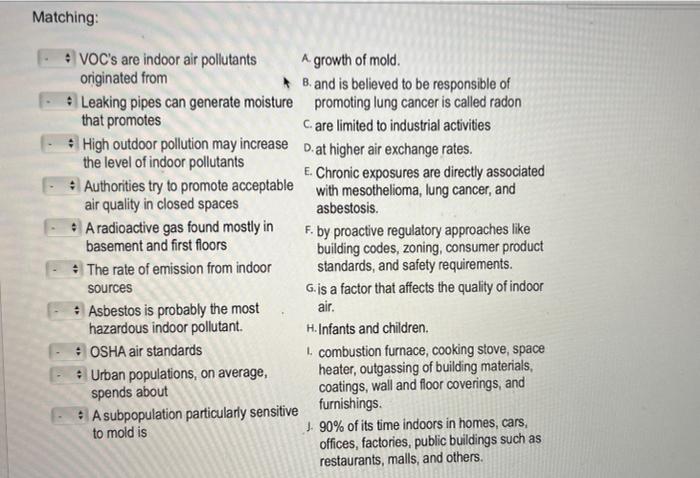 Matching:

- VOC's are indoor air pollutants originated from
- Leaking pipes can generate moisture that promotes
- High outdoor pollution may increase the level of indoor pollutants
- Authorities try to promote acceptable air quality in closed spaces
- A radioactive gas found mostly in basement and first floors
- The rate of emission from indoor sources
- Asbestos is probably the most hazardous indoor pollutant.
- OSHA air standards
- Urban populations, on average, spends about
- A subpopulation particularly sensitive to mold is

A. growth of mold.
B. and is believed to be responsible of promoting lung cancer is called radon
C. are limited to industrial activities
D. at higher air exchange rates.
E. Chronic exposures are directly associated with mesothelioma, lung cancer, and asbestosis.
F. by proactive regulatory approaches like building codes, zoning, consumer product standards, and safety requirements.
G. is a factor that affects the quality of indoor air.
H. Infants and children.
I. combustion furnace, cooking stove, space heater, outgassing of building materials, coatings, wall and floor coverings, and furnishings.
J. 90% of its time indoors in homes, cars, offices, factories, public buildings such as restaurants, malls, and others.